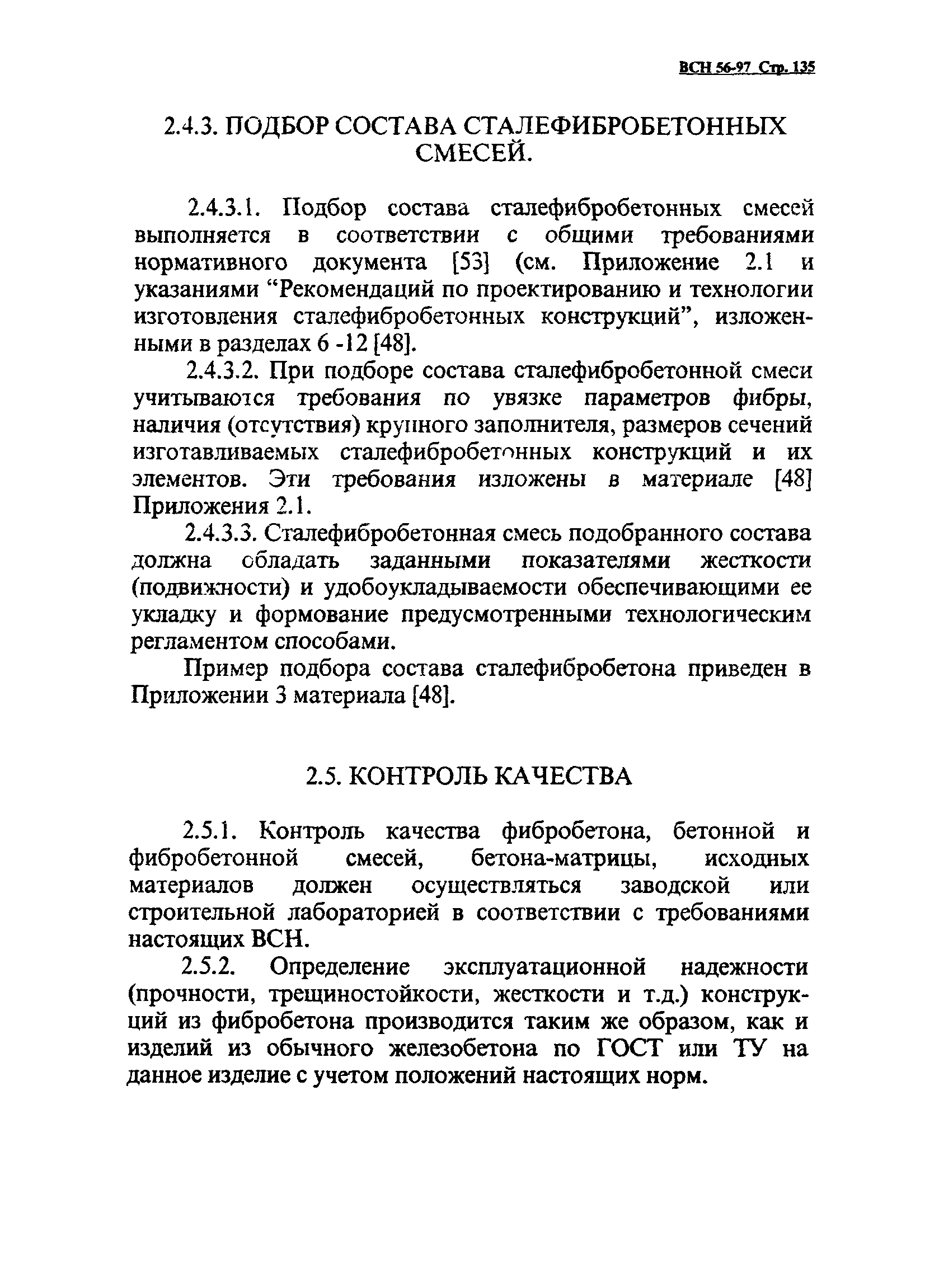 ВСН 56-97 Стр. 135

2.4.3. ПОДБОР СОСТАВА СТАЛЕФИБРОБЕТОННЫХ СМЕСЕЙ.

2.4.3.1. Подбор состава сталефибробетонных смесей выполняется в соответствии с общими требованиями нормативного документа [53] (см. Приложение 2.1 и указаниями “Рекомендаций по проектированию и технологии изготовления сталефибробетонных конструкций”, изложенными в разделах 6 -12 [48].

2.4.3.2. При подборе состава сталефибробетонной смеси учитываются требования по увязке параметров фибры, наличия (отсутствия) крупного заполнителя, размеров сечений изготавливаемых сталефибробетонных конструкций и их элементов. Эти требования изложены в материале [48] Приложения 2.1.

2.4.3.3. Сталефибробетонная смесь подобранного состава должна обладать заданными показателями жесткости (подвижности) и удобоукладываемости обеспечивающими ее укладку и формование предусмотренными технологическим регламентом способами.

Пример подбора состава сталефибробетона приведен в Приложении 3 материала [48].

2.5. КОНТРОЛЬ КАЧЕСТВА

2.5.1. Контроль качества фибробетона, бетонной и фибробетонной смесей, бетона-матрицы, исходных материалов должен осуществляться заводской или строительной лабораторией в соответствии с требованиями настоящих ВСН.

2.5.2. Определение эксплуатационной надежности (прочности, трещиностойкости, жесткости и т.д.) конструкций из фибробетона производится таким же образом, как и изделий из обычного железобетона по ГОСТ или ТУ на данное изделие с учетом положений настоящих норм.